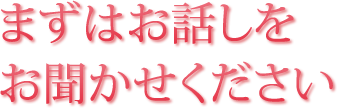 まずはお話しを
お聞かせください